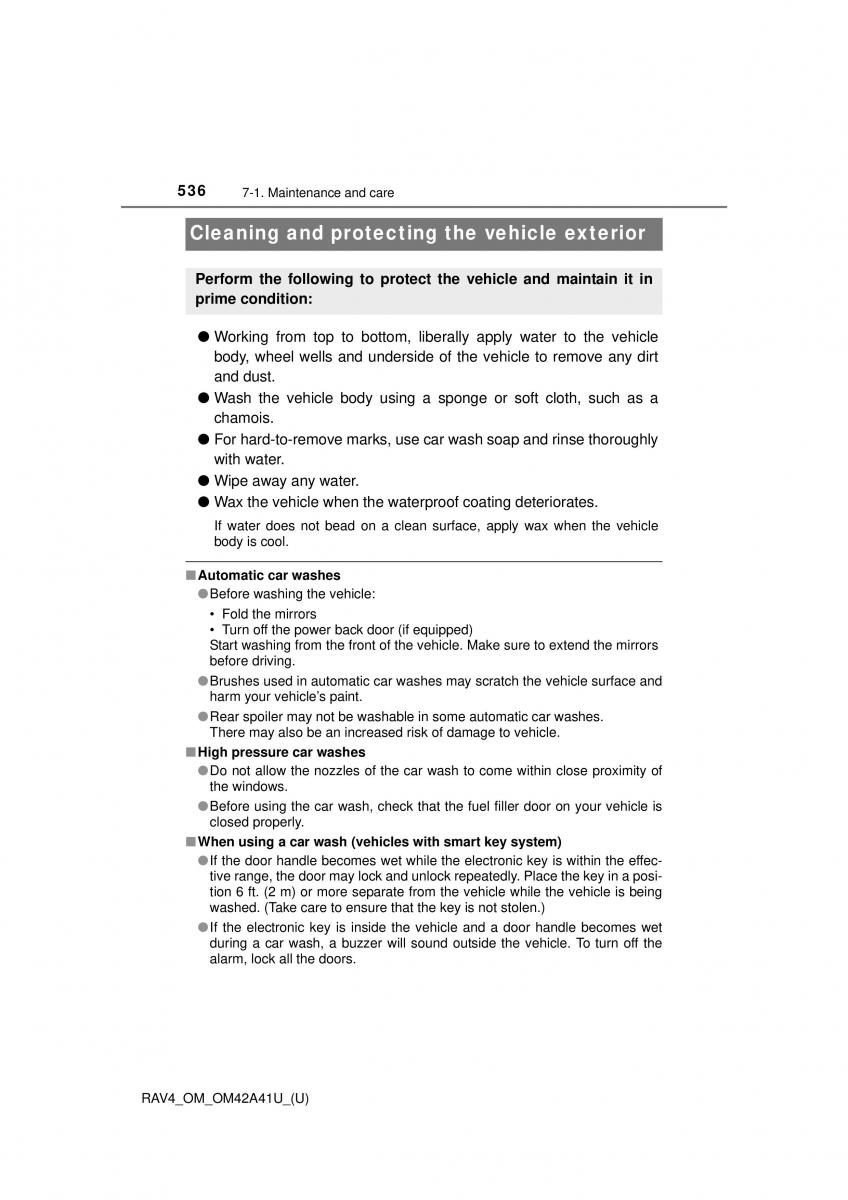 536 7-1. Maintenance and care

Cleaning and protecting the vehicle exterior

Perform the following to protect the vehicle and maintain it in prime condition:

● Working from top to bottom, liberally apply water to the vehicle body, wheel wells and underside of the vehicle to remove any dirt and dust.
● Wash the vehicle body using a sponge or soft cloth, such as a chamois.
● For hard-to-remove marks, use car wash soap and rinse thoroughly with water.
● Wipe away any water.
● Wax the vehicle when the waterproof coating deteriorates.
If water does not bead on a clean surface, apply wax when the vehicle body is cool.

■ Automatic car washes
● Before washing the vehicle:
• Fold the mirrors
• Turn off the power back door (if equipped)
Start washing from the front of the vehicle. Make sure to extend the mirrors before driving.
● Brushes used in automatic car washes may scratch the vehicle surface and harm your vehicle's paint.
● Rear spoiler may not be washable in some automatic car washes. There may also be an increased risk of damage to vehicle.

■ High pressure car washes
● Do not allow the nozzles of the car wash to come within close proximity of the windows.
● Before using the car wash, check that the fuel filler door on your vehicle is closed properly.

■ When using a car wash (vehicles with smart key system)
● If the door handle becomes wet while the electronic key is within the effective range, the door may lock and unlock repeatedly. Place the key in a position 6 ft. (2 m) or more separate from the vehicle while the vehicle is being washed. (Take care to ensure that the key is not stolen.)
● If the electronic key is inside the vehicle and a door handle becomes wet during a car wash, a buzzer will sound outside the vehicle. To turn off the alarm, lock all the doors.

RAV4_OM_OM42A41U_(U)